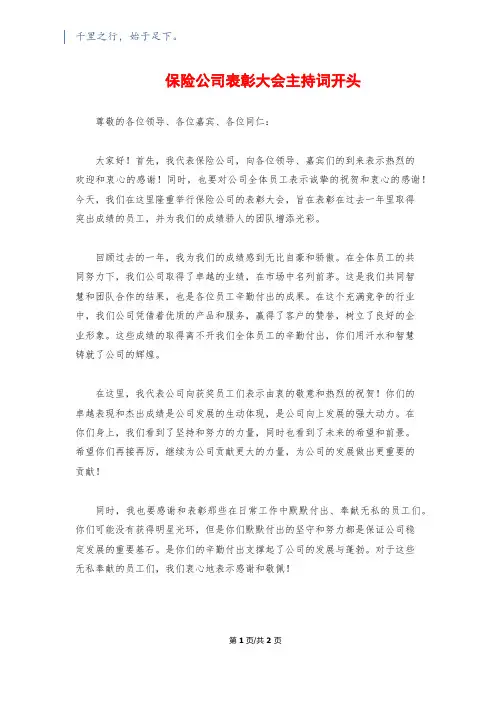 千里之行，始于足下。

保险公司表彰大会主持词开头

尊敬的各位领导、各位嘉宾、各位同仁：

大家好！首先，我代表保险公司，向各位领导、嘉宾们的到来表示热烈的欢迎和衷心的感谢！同时，也要对公司全体员工表示诚挚的祝贺和衷心的感谢！今天，我们在这里隆重举行保险公司的表彰大会，旨在表彰在过去一年里取得突出成绩的员工，并为我们的成绩骄人的团队增添光彩。

回顾过去的一年，我为我们的成绩感到无比自豪和骄傲。在全体员工的共同努力下，我们公司取得了卓越的业绩，在市场中名列前茅。这是我们共同智慧和团队合作的结果，也是各位员工辛勤付出的成果。在这个充满竞争的行业中，我们公司凭借着优质的产品和服务，赢得了客户的赞誉，树立了良好的企业形象。这些成绩的取得离不开我们全体员工的辛勤付出，你们用汗水和智慧铸就了公司的辉煌。

在这里，我代表公司向获奖员工们表示由衷的敬意和热烈的祝贺！你们的卓越表现和杰出成绩是公司发展的生动体现，是公司向上发展的强大动力。在你们身上，我们看到了坚持和努力的力量，同时也看到了未来的希望和前景。希望你们再接再厉，继续为公司贡献更大的力量，为公司的发展做出更重要的贡献！

同时，我也要感谢和表彰那些在日常工作中默默付出、奉献无私的员工们。你们可能没有获得明星光环，但是你们默默付出的坚守和努力都是保证公司稳定发展的重要基石。是你们的辛勤付出支撑起了公司的发展与蓬勃。对于这些无私奉献的员工们，我们衷心地表示感谢和敬佩！

第 1 页/共 2 页